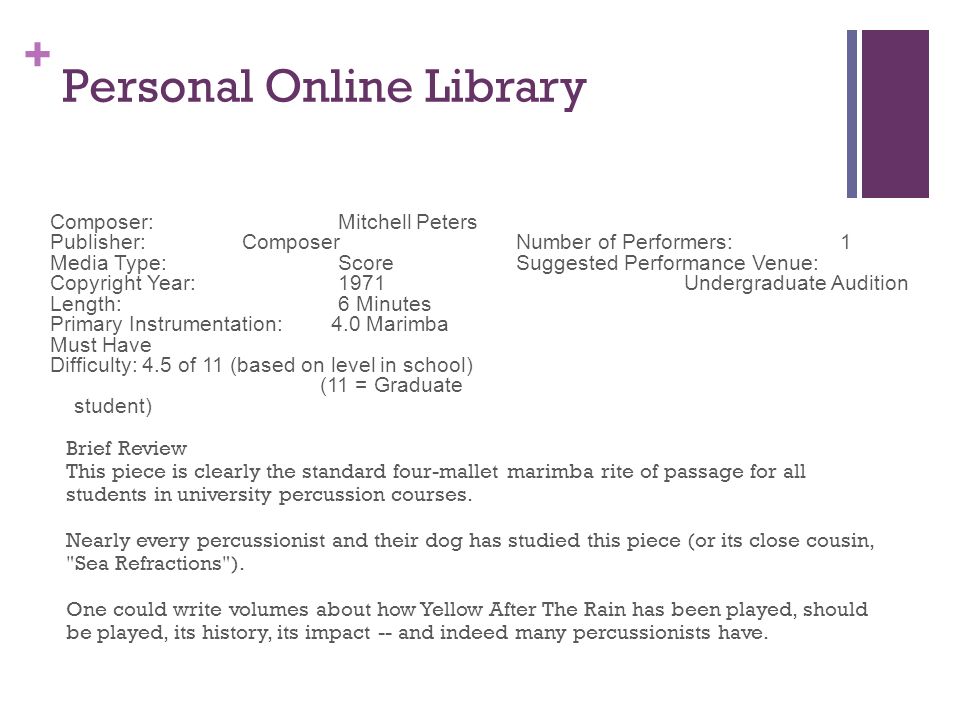 +
Personal Online Library

Composer: Mitchell Peters
Publisher: Composer
Media Type: Score
Copyright Year: 1971
Length: 6 Minutes
Primary Instrumentation: 4.0 Marimba
Must Have
Difficulty: 4.5 of 11 (based on level in school) (11 = Graduate student)

Number of Performers: 1
Suggested Performance Venue: Undergraduate Audition

Brief Review
This piece is clearly the standard four-mallet marimba rite of passage for all students in university percussion courses.

Nearly every percussionist and their dog has studied this piece (or its close cousin, "Sea Refractions").

One could write volumes about how Yellow After The Rain has been played, should be played, its history, its impact -- and indeed many percussionists have.